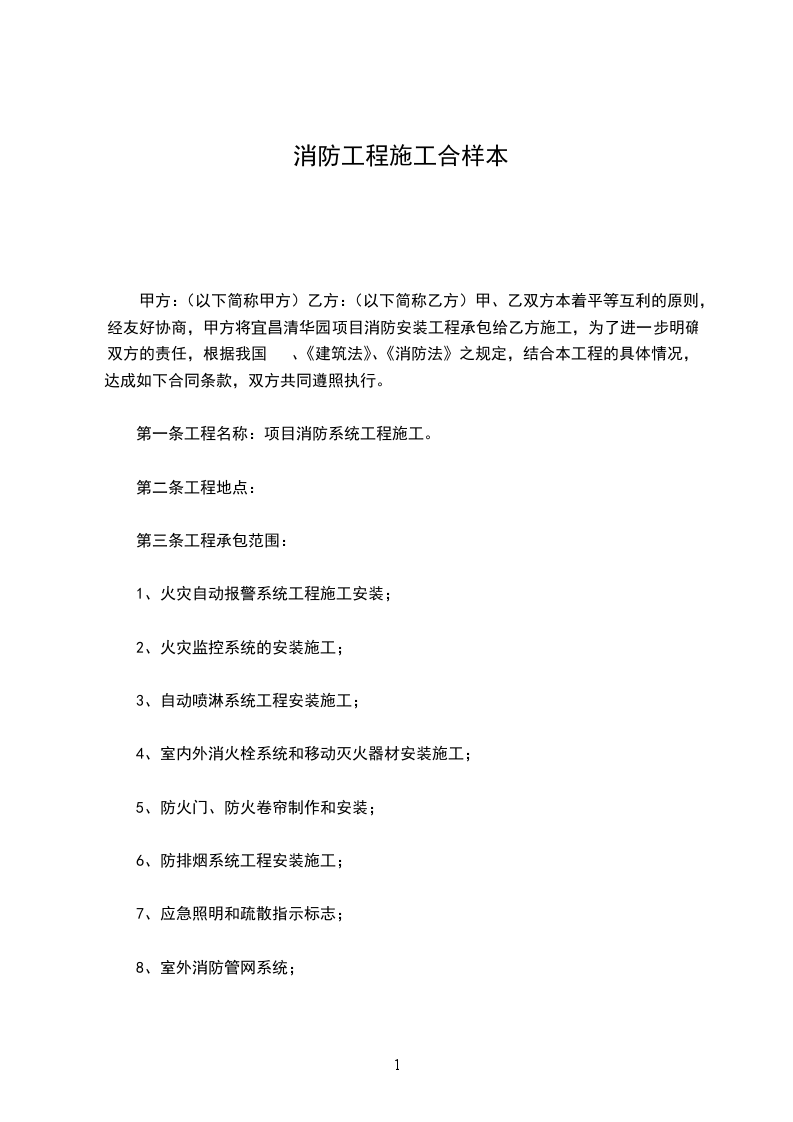 消防工程施工合样本

甲方：（以下简称甲方）乙方：（以下简称乙方）甲、乙双方本着平等互利的原则，经友好协商，甲方将宜昌清华园项目消防安装工程承包给乙方施工，为了进一步明确双方的责任，根据我国 、《建筑法》、《消防法》之规定，结合本工程的具体情况，达成如下合同条款，双方共同遵照执行。

第一条工程名称：项目消防系统工程施工。

第二条工程地点：

第三条工程承包范围：

1、火灾自动报警系统工程施工安装；

2、火灾监控系统的安装施工；

3、自动喷淋系统工程安装施工；

4、室内外消火栓系统和移动灭火器材安装施工；

5、防火门、防火卷帘制作和安装；

6、防排烟系统工程安装施工；

7、应急照明和疏散指示标志；

8、室外消防管网系统；

1